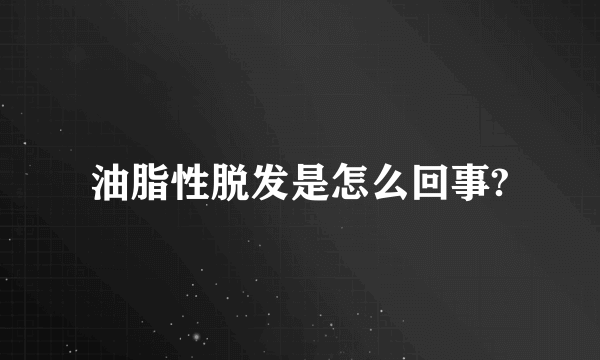 油脂性脱发是怎么回事?